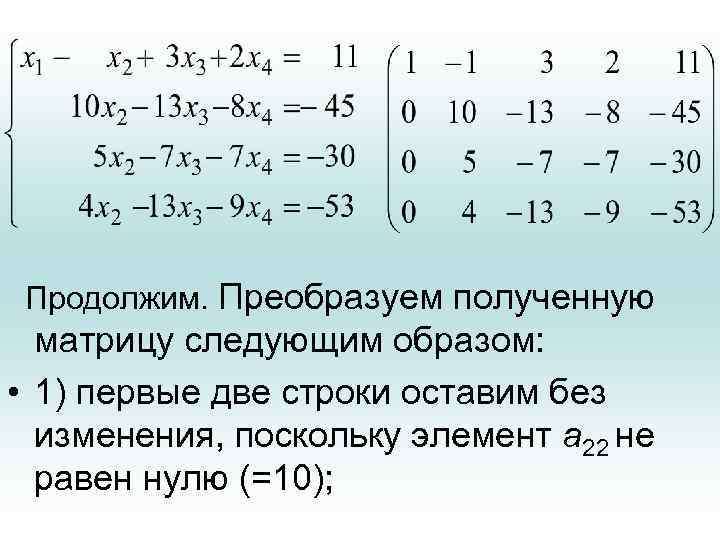 $\begin{cases} x_1 - x_2 + 3x_3 + 2x_4 = 11 \\ 10x_2 - 13x_3 - 8x_4 = -45 \\ 5x_2 - 7x_3 - 7x_4 = -30 \\ 4x_2 - 13x_3 - 9x_4 = -53 \end{cases}$ $\begin{pmatrix} 1 & -1 & 3 & 2 & 11 \\ 0 & 10 & -13 & -8 & -45 \\ 0 & 5 & -7 & -7 & -30 \\ 0 & 4 & -13 & -9 & -53 \end{pmatrix}$

Продолжим. Преобразуем полученную матрицу следующим образом:

• 1) первые две строки оставим без изменения, поскольку элемент $a_{22}$ не равен нулю (=10);